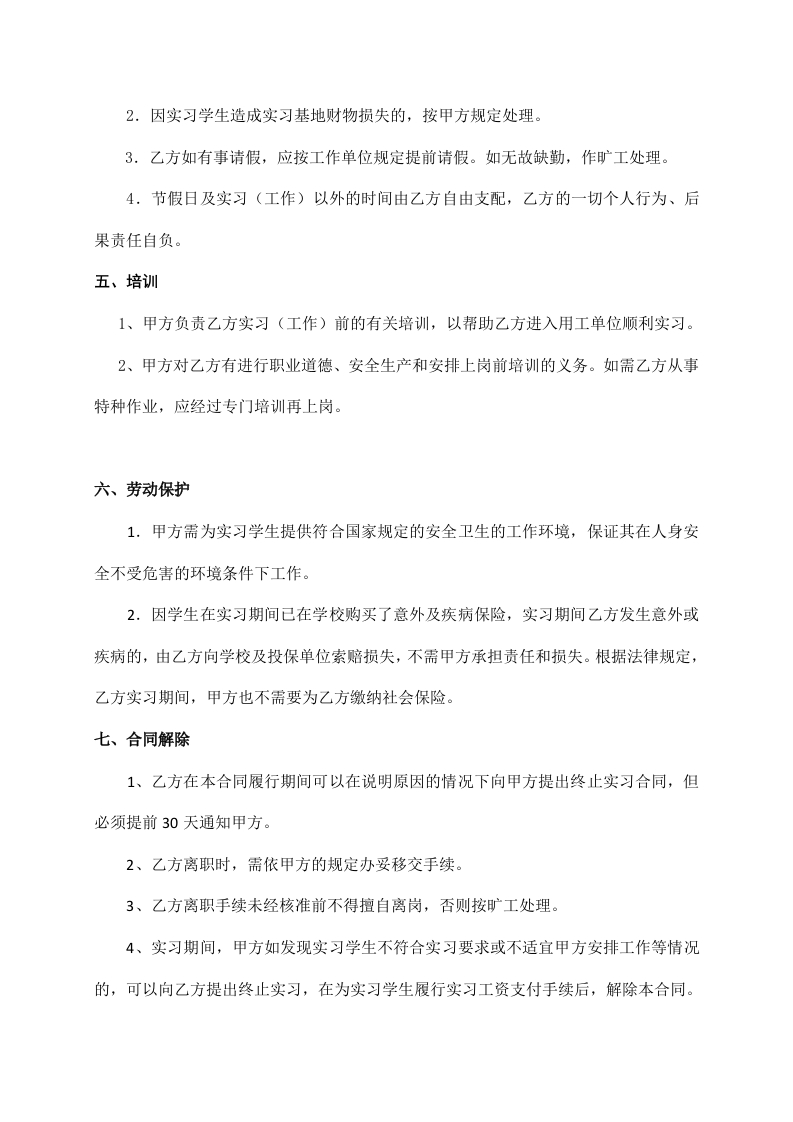 2．因实习学生造成实习基地财物损失的，按甲方规定处理。

3．乙方如有事请假，应按工作单位规定提前请假。如无故缺勤，作旷工处理。

4．节假日及实习（工作）以外的时间由乙方自由支配，乙方的一切个人行为、后果责任自负。

五、培训

1、甲方负责乙方实习（工作）前的有关培训，以帮助乙方进入用工单位顺利实习。

2、甲方对乙方有进行职业道德、安全生产和安排上岗前培训的义务。如需乙方从事特种作业，应经过专门培训再上岗。

六、劳动保护

1．甲方需为实习学生提供符合国家规定的安全卫生的工作环境，保证其在人身安全不受危害的环境条件下工作。

2．因学生在实习期间已在学校购买了意外及疾病保险，实习期间乙方发生意外或疾病的，由乙方向学校及投保单位索赔损失，不需甲方承担责任和损失。根据法律规定，乙方实习期间，甲方也不需要为乙方缴纳社会保险。

七、合同解除

1、乙方在本合同履行期间可以在说明原因的情况下向甲方提出终止实习合同，但必须提前 30 天通知甲方。

2、乙方离职时，需依甲方的规定办妥移交手续。

3、乙方离职手续未经核准前不得擅自离岗，否则按旷工处理。

4、实习期间，甲方如发现实习学生不符合实习要求或不适宜甲方安排工作等情况的，可以向乙方提出终止实习，在为实习学生履行实习工资支付手续后，解除本合同。